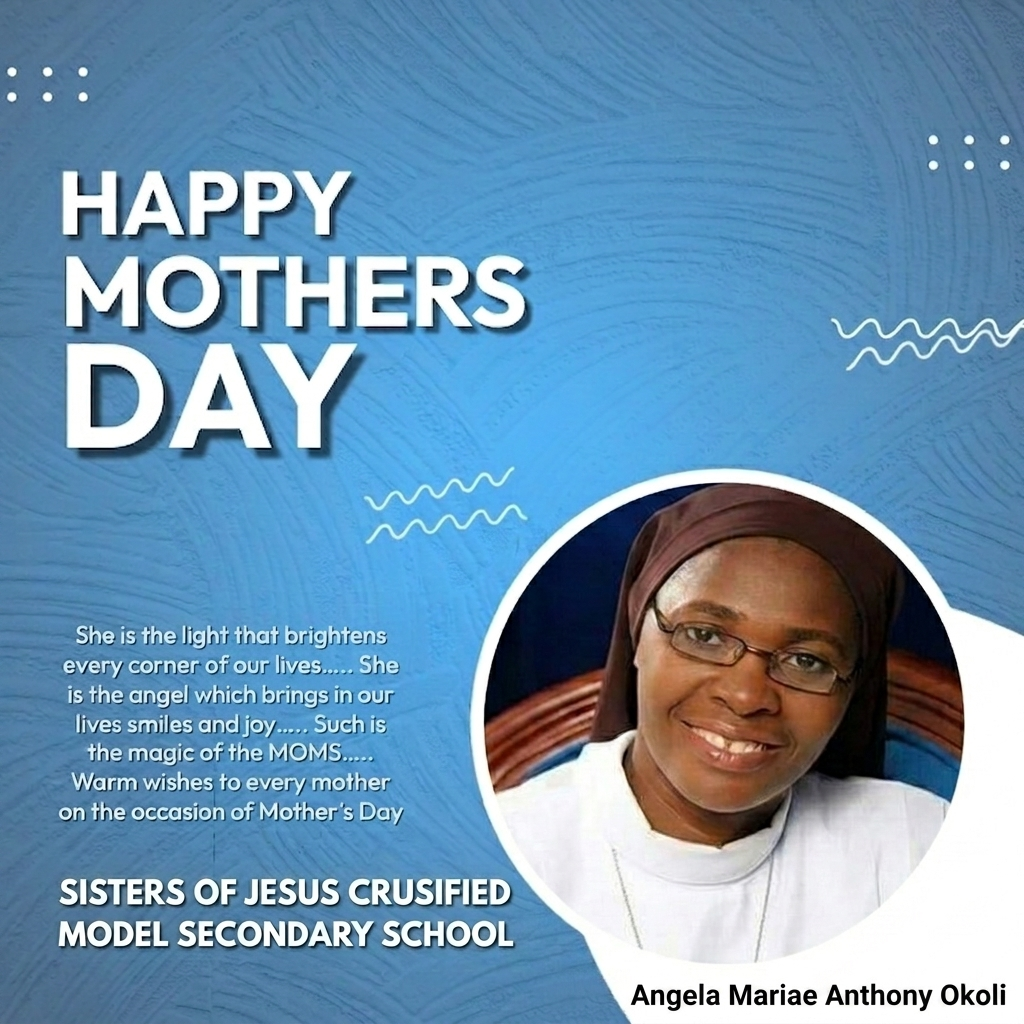 HAPPY
MOTHERS
DAY

She is the light that brightens every corner of our lives..... She is the angel which brings in our lives smiles and joy..... Such is the magic of the MOMS..... Warm wishes to every mother on the occasion of Mother's Day

SISTERS OF JESUS CRUSIFIED
MODEL SECONDARY SCHOOL

Angela Mariae Anthony Okoli